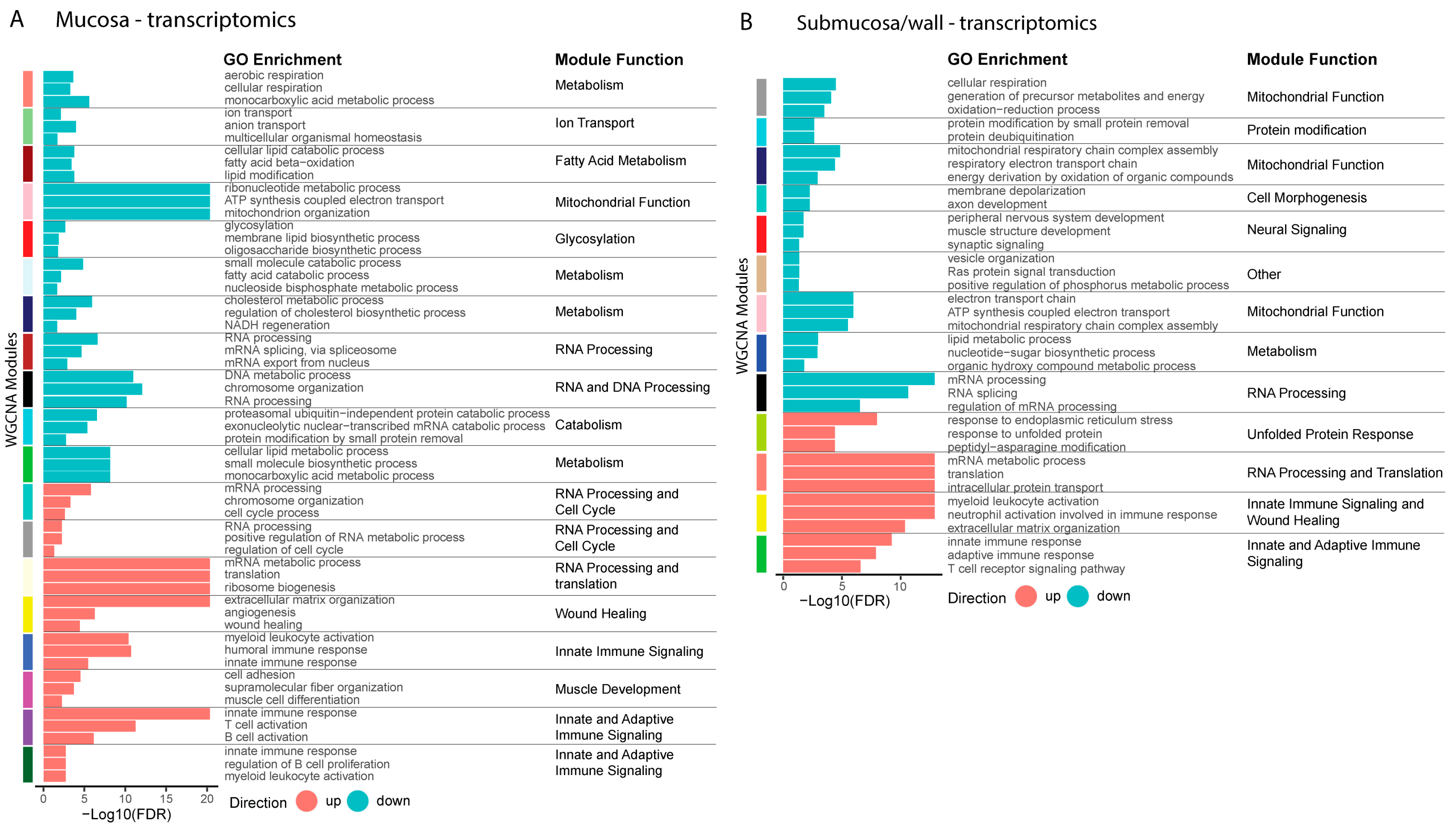 A Mucosa - transcriptomics

WGCNA Modules

GO Enrichment

Module Function

aerobic respiration
cellular respiration
monocarboxylic acid metabolic process
Metabolism

ion transport
anion transport
multicellular organismal homeostasis
Ion Transport

cellular lipid catabolic process
fatty acid beta−oxidation
lipid modification
Fatty Acid Metabolism

ribonucleotide metabolic process
ATP synthesis coupled electron transport
mitochondrion organization
Mitochondrial Function

glycosylation
membrane lipid biosynthetic process
oligosaccharide biosynthetic process
Glycosylation

small molecule catabolic process
fatty acid catabolic process
nucleoside bisphosphate metabolic process
Metabolism

cholesterol metabolic process
regulation of cholesterol biosynthetic process
NADH regeneration
Metabolism

RNA processing
mRNA splicing, via spliceosome
mRNA export from nucleus
RNA Processing

DNA metabolic process
chromosome organization
RNA processing
RNA and DNA Processing

proteasomal ubiquitin−independent protein catabolic process
exonucleolytic nuclear−transcribed mRNA catabolic process
protein modification by small protein removal
Catabolism

cellular lipid metabolic process
small molecule biosynthetic process
monocarboxylic acid metabolic process
Metabolism

mRNA processing
chromosome organization
cell cycle process
RNA Processing and Cell Cycle

RNA processing
positive regulation of RNA metabolic process
regulation of cell cycle
RNA Processing and Cell Cycle

mRNA metabolic process
translation
ribosome biogenesis
RNA Processing and translation

extracellular matrix organization
angiogenesis
wound healing
Wound Healing

myeloid leukocyte activation
humoral immune response
innate immune response
Innate Immune Signaling

cell adhesion
supramolecular fiber organization
muscle cell differentiation
Muscle Development

innate immune response
T cell activation
B cell activation
Innate and Adaptive Immune Signaling

innate immune response
regulation of B cell proliferation
myeloid leukocyte activation
Innate and Adaptive Immune Signaling

0 5 10 15 20
−Log10(FDR)

Direction up down

B Submucosa/wall - transcriptomics

WGCNA Modules

GO Enrichment

Module Function

cellular respiration
generation of precursor metabolites and energy
oxidation−reduction process
Mitochondrial Function

protein modification by small protein removal
protein deubiquitination
Protein modification

mitochondrial respiratory chain complex assembly
respiratory electron transport chain
energy derivation by oxidation of organic compounds
Mitochondrial Function

membrane depolarization
axon development
Cell Morphogenesis

peripheral nervous system development
muscle structure development
synaptic signaling
Neural Signaling

vesicle organization
Ras protein signal transduction
positive regulation of phosphorus metabolic process
Other

electron transport chain
ATP synthesis coupled electron transport
mitochondrial respiratory chain complex assembly
Mitochondrial Function

lipid metabolic process
nucleotide−sugar biosynthetic process
organic hydroxy compound metabolic process
Metabolism

mRNA processing
RNA splicing
regulation of mRNA processing
RNA Processing

response to endoplasmic reticulum stress
response to unfolded protein
peptidyl−asparagine modification
Unfolded Protein Response

mRNA metabolic process
translation
intracellular protein transport
RNA Processing and Translation

myeloid leukocyte activation
neutrophil activation involved in immune response
extracellular matrix organization
Innate Immune Signaling and Wound Healing

innate immune response
adaptive immune response
T cell receptor signaling pathway
Innate and Adaptive Immune Signaling

0 5 10
−Log10(FDR)

Direction up down